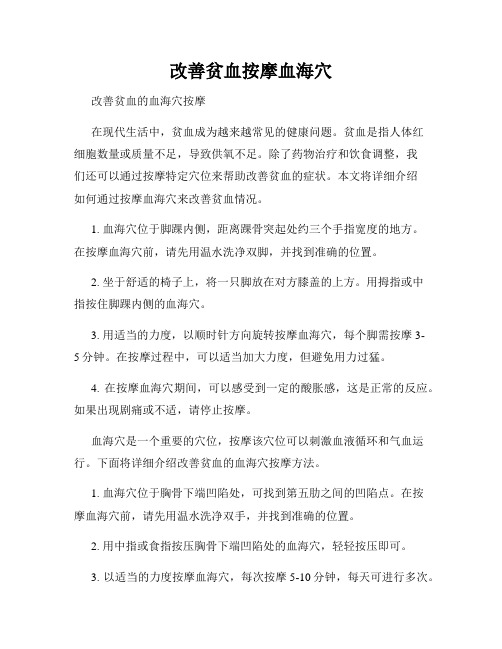 改善贫血按摩血海穴

改善贫血的血海穴按摩

在现代生活中，贫血成为越来越常见的健康问题。贫血是指人体红细胞数量或质量不足，导致供氧不足。除了药物治疗和饮食调整，我们还可以通过按摩特定穴位来帮助改善贫血的症状。本文将详细介绍如何通过按摩血海穴来改善贫血情况。

1. 血海穴位于脚踝内侧，距离踝骨突起处约三个手指宽度的地方。在按摩血海穴前，请先用温水洗净双脚，并找到准确的位置。

2. 坐于舒适的椅子上，将一只脚放在对方膝盖的上方。用拇指或中指按住脚踝内侧的血海穴。

3. 用适当的力度，以顺时针方向旋转按摩血海穴，每个脚需按摩 3-5 分钟。在按摩过程中，可以适当加大力度，但避免用力过猛。

4. 在按摩血海穴期间，可以感受到一定的酸胀感，这是正常的反应。如果出现剧痛或不适，请停止按摩。

血海穴是一个重要的穴位，按摩该穴位可以刺激血液循环和气血运行。下面将详细介绍改善贫血的血海穴按摩方法。

1. 血海穴位于胸骨下端凹陷处，可找到第五肋之间的凹陷点。在按摩血海穴前，请先用温水洗净双手，并找到准确的位置。

2. 用中指或食指按压胸骨下端凹陷处的血海穴，轻轻按压即可。

3. 以适当的力度按摩血海穴，每次按摩 5-10 分钟，每天可进行多次。